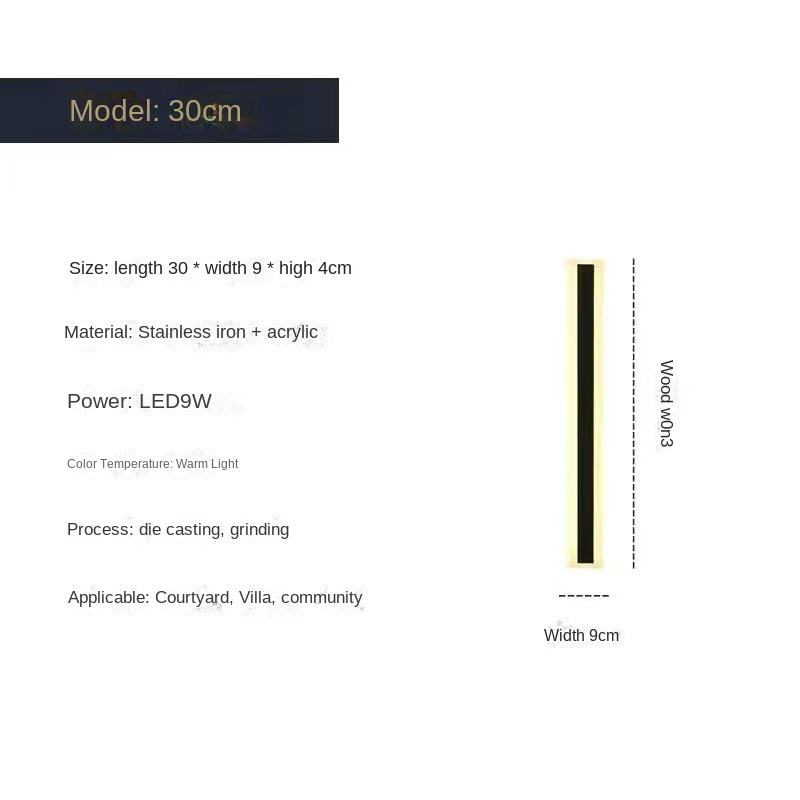 Model: 30cm

Size: length 30 * width 9 * high 4cm

Material: Stainless iron + acrylic

Power: LED9W

Color Temperature: Warm Light

Process: die casting, grinding

Applicable: Courtyard, Villa, community

Wood w0n3

Width 9cm